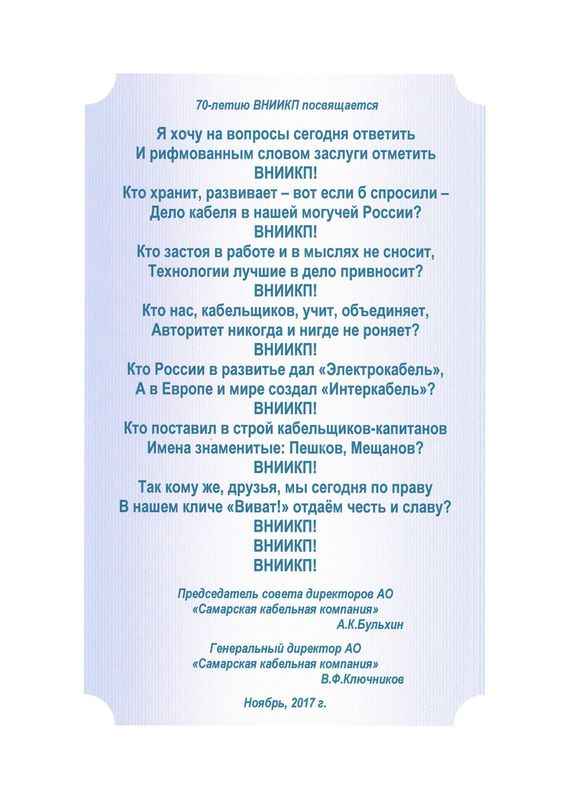 70-летию ВНИИКП посвящается

Я хочу на вопросы сегодня ответить
И рифмованным словом заслуги отметить
ВНИИКП!
Кто хранит, развивает – вот если б спросили –
Дело кабеля в нашей могучей России?
ВНИИКП!
Кто застоя в работе и в мыслях не сносит,
Технологии лучшие в дело привносит?
ВНИИКП!
Кто нас, кабельщиков, учит, объединяет,
Авторитет никогда и нигде не роняет?
ВНИИКП!
Кто России в развитье дал «Электрокабель»,
А в Европе и мире создал «Интеркабель»?
ВНИИКП!
Кто поставил в строй кабельщиков-капитанов
Имена знаменитые: Пешков, Мещанов?
ВНИИКП!
Так кому же, друзья, мы сегодня по праву
В нашем кличе «Виват!» отдаём честь и славу?
ВНИИКП!
ВНИИКП!
ВНИИКП!

Председатель совета директоров АО «Самарская кабельная компания»
А.К.Бульхин

Генеральный директор АО «Самарская кабельная компания»
В.Ф.Ключников

Ноябрь, 2017 г.